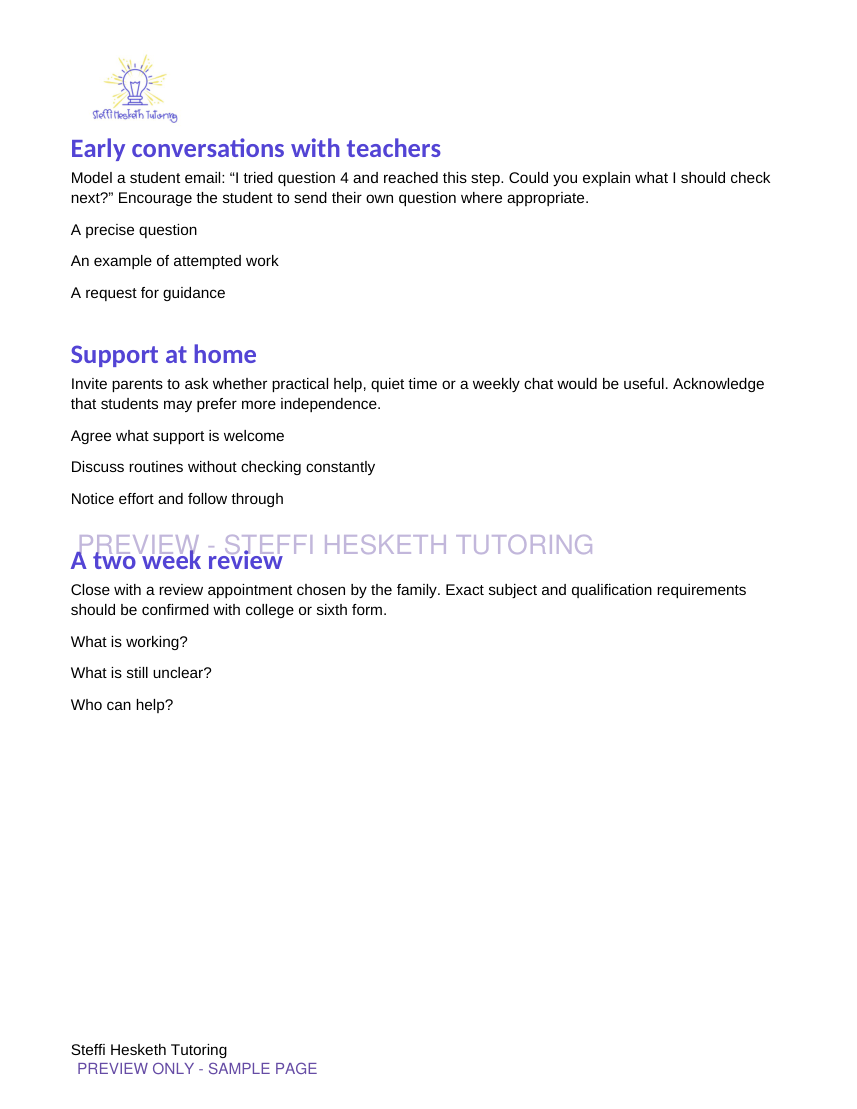 Steffi Hesketh Tutoring

Early conversations with teachers

Model a student email: "I tried question 4 and reached this step. Could you explain what I should check next?" Encourage the student to send their own question where appropriate.

A precise question

An example of attempted work

A request for guidance

Support at home

Invite parents to ask whether practical help, quiet time or a weekly chat would be useful. Acknowledge that students may prefer more independence.

Agree what support is welcome

Discuss routines without checking constantly

Notice effort and follow through

A two week review

Close with a review appointment chosen by the family. Exact subject and qualification requirements should be confirmed with college or sixth form.

What is working?

What is still unclear?

Who can help?

Steffi Hesketh Tutoring
PREVIEW ONLY - SAMPLE PAGE

PREVIEW - STEFFI HESKETH TUTORING